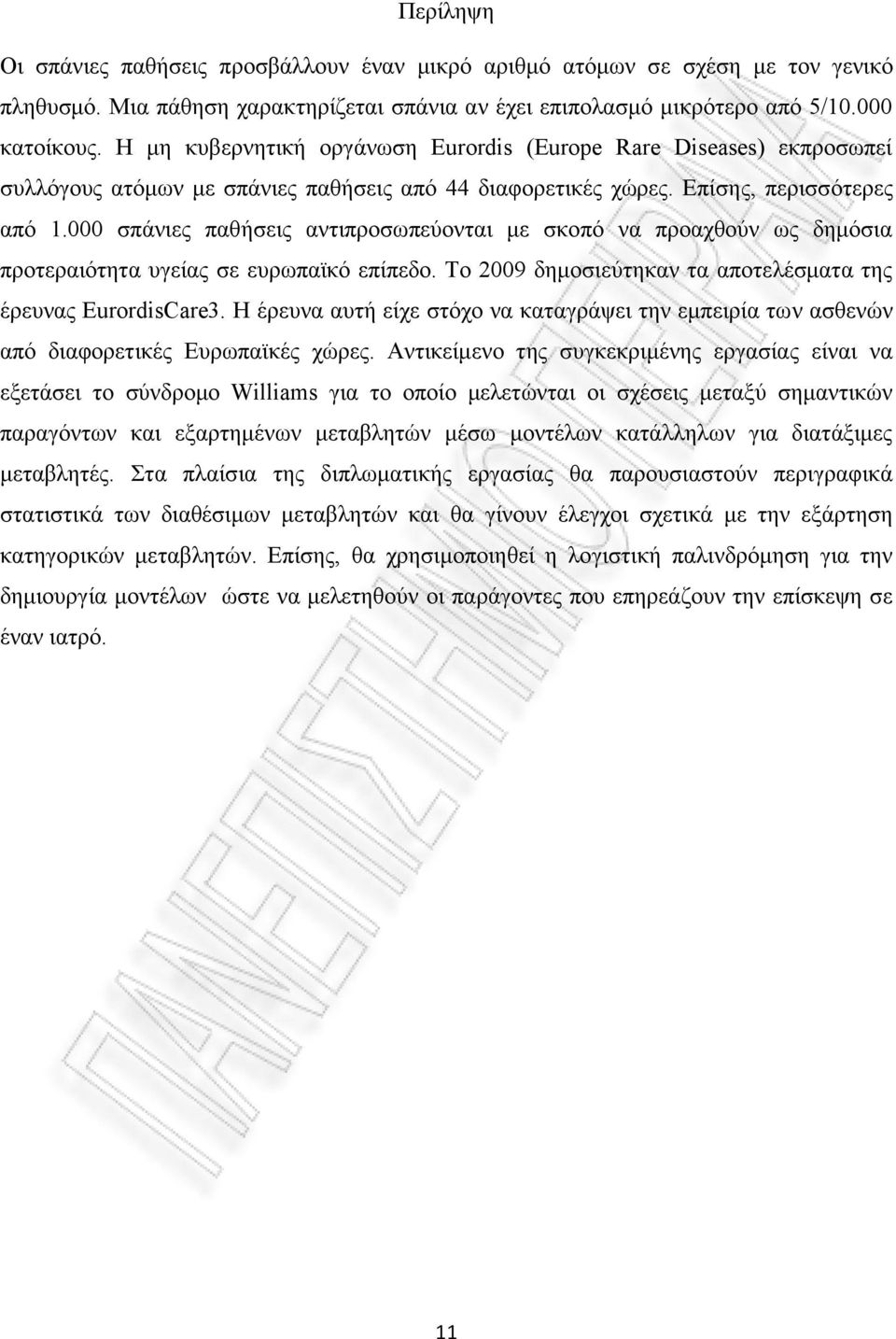 Περίληψη

Οι σπάνιες παθήσεις προσβάλλουν έναν μικρό αριθμό ατόμων σε σχέση με τον γενικό πληθυσμό. Μια πάθηση χαρακτηρίζεται σπάνια αν έχει επιπολασμό μικρότερο από 5/10.000 κατοίκους. Η μη κυβερνητική οργάνωση Eurordis (Europe Rare Diseases) εκπροσωπεί συλλόγους ατόμων με σπάνιες παθήσεις από 44 διαφορετικές χώρες. Επίσης, περισσότερες από 1.000 σπάνιες παθήσεις αντιπροσωπεύονται με σκοπό να προαχθούν ως δημόσια προτεραιότητα υγείας σε ευρωπαϊκό επίπεδο. Το 2009 δημοσιεύτηκαν τα αποτελέσματα της έρευνας EurordisCare3. Η έρευνα αυτή είχε στόχο να καταγράψει την εμπειρία των ασθενών από διαφορετικές Ευρωπαϊκές χώρες. Αντικείμενο της συγκεκριμένης εργασίας είναι να εξετάσει το σύνδρομο Williams για το οποίο μελετώνται οι σχέσεις μεταξύ σημαντικών παραγόντων και εξαρτημένων μεταβλητών μέσω μοντέλων κατάλληλων για διατάξιμες μεταβλητές. Στα πλαίσια της διπλωματικής εργασίας θα παρουσιαστούν περιγραφικά στατιστικά των διαθέσιμων μεταβλητών και θα γίνουν έλεγχοι σχετικά με την εξάρτηση κατηγορικών μεταβλητών. Επίσης, θα χρησιμοποιηθεί η λογιστική παλινδρόμηση για την δημιουργία μοντέλων ώστε να μελετηθούν οι παράγοντες που επηρεάζουν την επίσκεψη σε έναν ιατρό.

ΠΑΝΕΠΙΣΤΗΜΙΟ

11